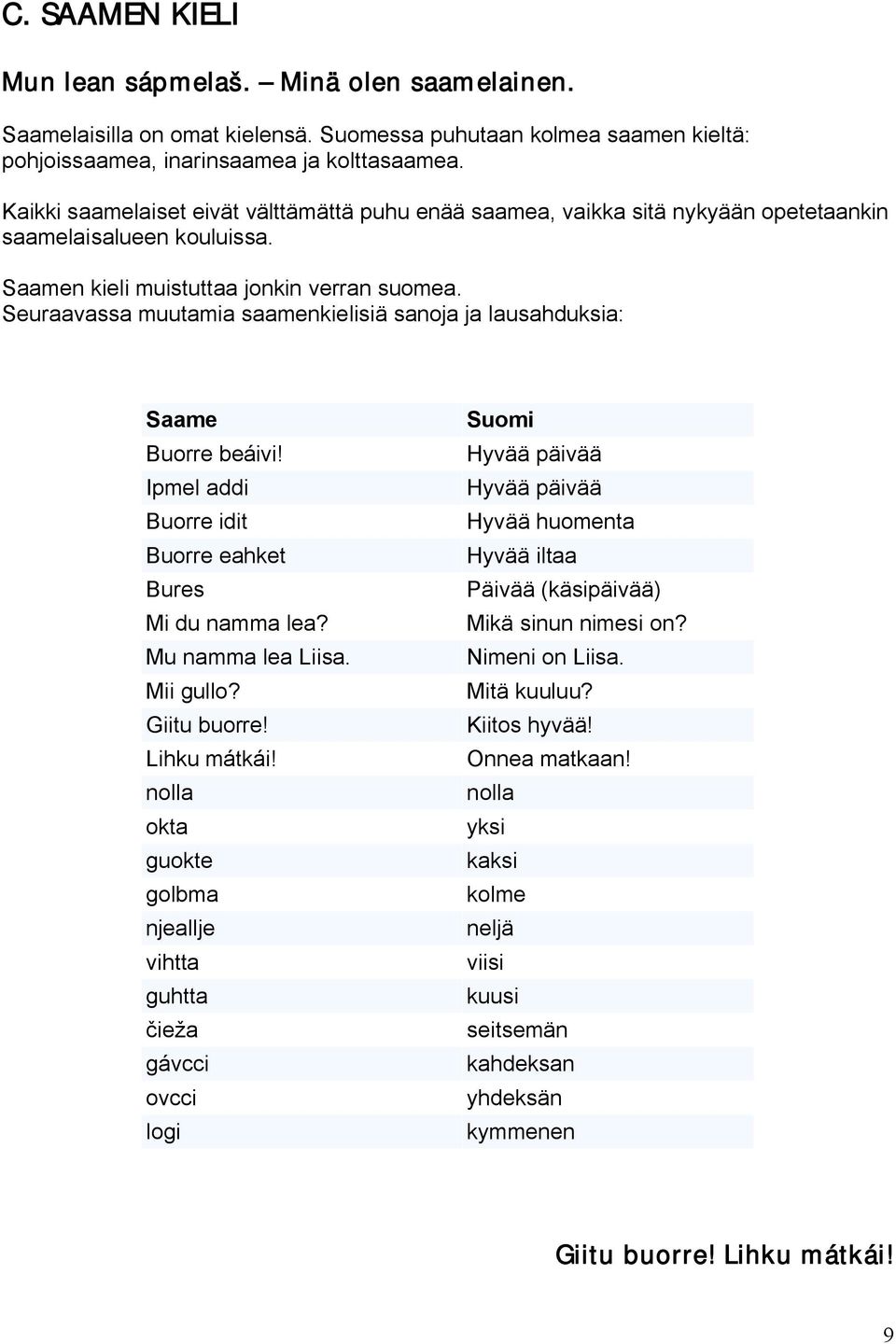 C. SAAMEN KIELI

Mun lean sápmelaš. – Minä olen saamelainen.

Saamelaisilla on omat kielensä. Suomessa puhutaan kolmea saamen kieltä: pohjoissaamea, inarinsaamea ja kolttasaamea.

Kaikki saamelaiset eivät välttämättä puhu enää saamea, vaikka sitä nykyään opetetaankin saamelaisalueen kouluissa.

Saamen kieli muistuttaa jonkin verran suomea.
Seuraavassa muutamia saamenkielisiä sanoja ja lausahduksia:

| Saame | Suomi |
|---|---|
| Buorre beáivi! | Hyvää päivää |
| Ipmel addi | Hyvää päivää |
| Buorre idit | Hyvää huomenta |
| Buorre eahket | Hyvää iltaa |
| Bures | Päivää (käsipäivää) |
| Mi du namma lea? | Mikä sinun nimesi on? |
| Mu namma lea Liisa. | Nimeni on Liisa. |
| Mii gullo? | Mitä kuuluu? |
| Giitu buorre! | Kiitos hyvää! |
| Lihku mátkái! | Onnea matkaan! |
| nolla | nolla |
| okta | yksi |
| guokte | kaksi |
| golbma | kolme |
| njeallje | neljä |
| vihtta | viisi |
| guhtta | kuusi |
| čieža | seitsemän |
| gávcci | kahdeksan |
| ovcci | yhdeksän |
| logi | kymmenen |

Giitu buorre! Lihku mátkái!

9